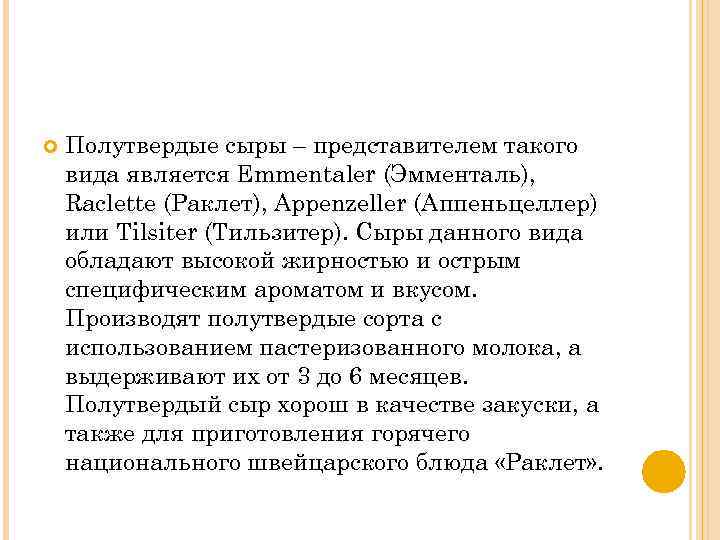 Полутвердые сыры – представителем такого вида является Emmentaler (Эмменталь), Raclette (Раклет), Appenzeller (Аппеньцеллер) или Tilsiter (Тильзитер). Сыры данного вида обладают высокой жирностью и острым специфическим ароматом и вкусом. Производят полутвердые сорта с использованием пастеризованного молока, а выдерживают их от 3 до 6 месяцев. Полутвердый сыр хорош в качестве закуски, а также для приготовления горячего национального швейцарского блюда «Раклет».